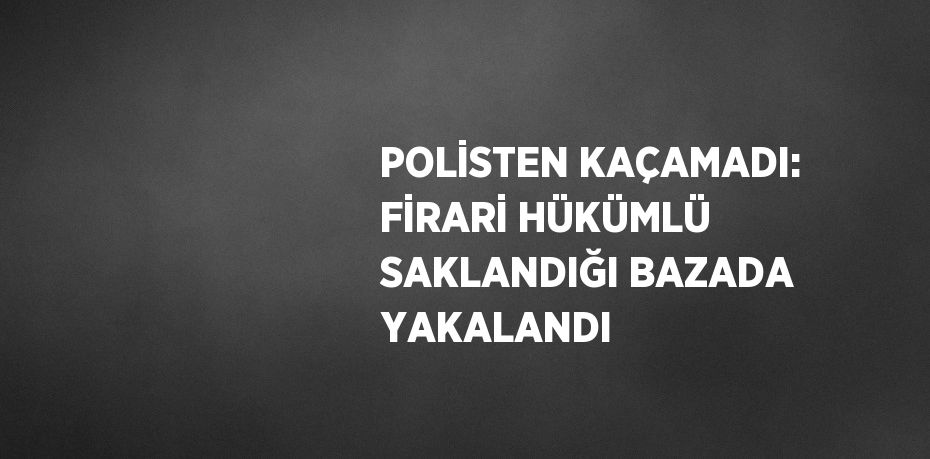 POLİSTEN KAÇAMADI: FİRARİ HÜKÜMLÜ SAKLANDIĞI BAZADA YAKALANDI